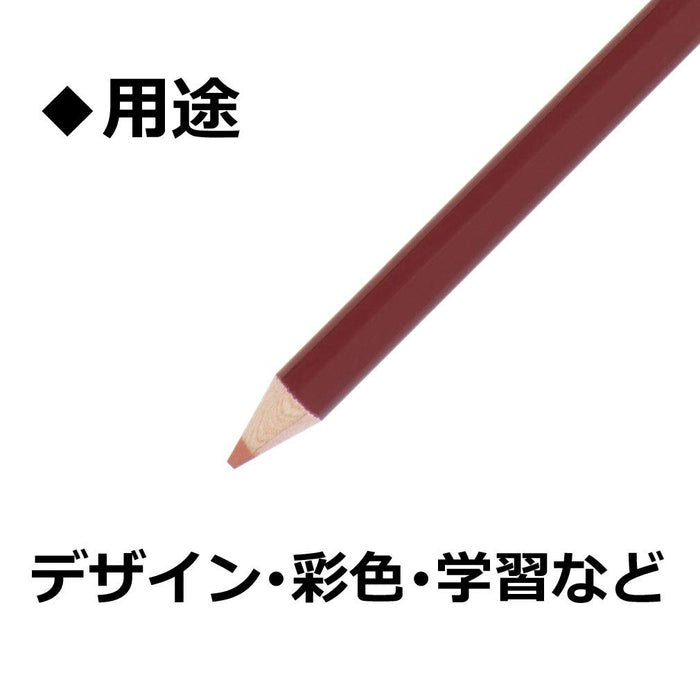 ◆用途

デザイン・彩色・学習など